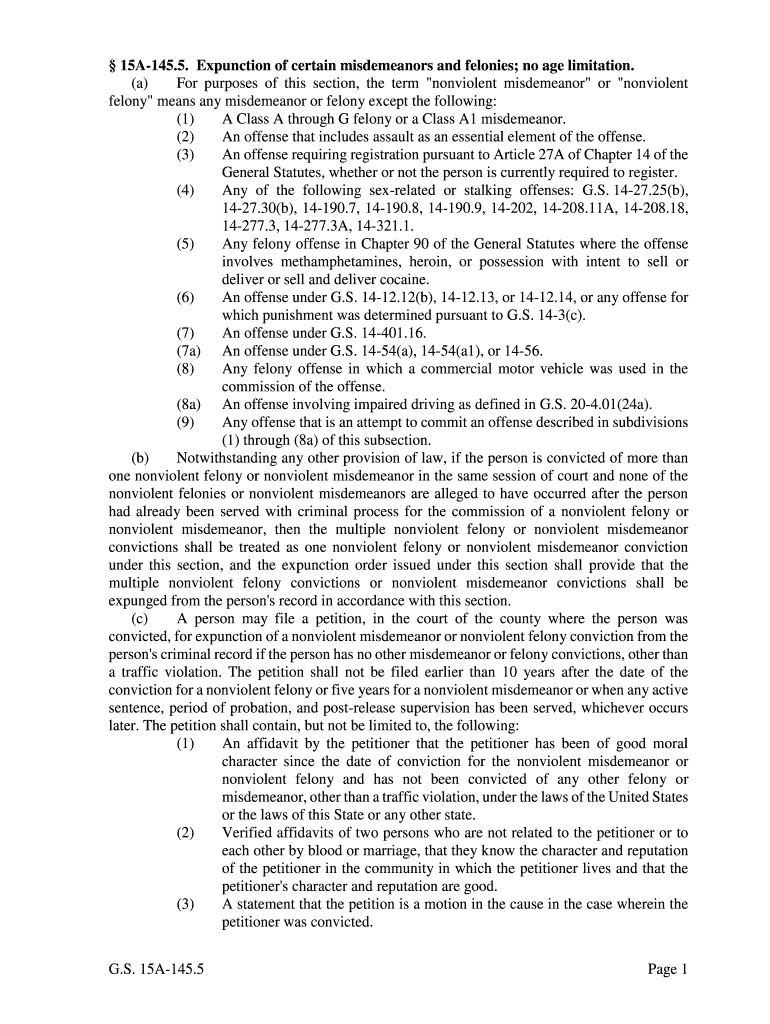 § 15A-145.5. Expunction of certain misdemeanors and felonies; no age limitation.

(a) For purposes of this section, the term "nonviolent misdemeanor" or "nonviolent felony" means any misdemeanor or felony except the following:

(1) A Class A through G felony or a Class A1 misdemeanor.

(2) An offense that includes assault as an essential element of the offense.

(3) An offense requiring registration pursuant to Article 27A of Chapter 14 of the General Statutes, whether or not the person is currently required to register.

(4) Any of the following sex-related or stalking offenses: G.S. 14-27.25(b), 14-27.30(b), 14-190.7, 14-190.8, 14-190.9, 14-202, 14-208.11A, 14-208.18, 14-277.3, 14-277.3A, 14-321.1.

(5) Any felony offense in Chapter 90 of the General Statutes where the offense involves methamphetamines, heroin, or possession with intent to sell or deliver or sell and deliver cocaine.

(6) An offense under G.S. 14-12.12(b), 14-12.13, or 14-12.14, or any offense for which punishment was determined pursuant to G.S. 14-3(c).

(7) An offense under G.S. 14-401.16.

(7a) An offense under G.S. 14-54(a), 14-54(a1), or 14-56.

(8) Any felony offense in which a commercial motor vehicle was used in the commission of the offense.

(8a) An offense involving impaired driving as defined in G.S. 20-4.01(24a).

(9) Any offense that is an attempt to commit an offense described in subdivisions (1) through (8a) of this subsection.

(b) Notwithstanding any other provision of law, if the person is convicted of more than one nonviolent felony or nonviolent misdemeanor in the same session of court and none of the nonviolent felonies or nonviolent misdemeanors are alleged to have occurred after the person had already been served with criminal process for the commission of a nonviolent felony or nonviolent misdemeanor, then the multiple nonviolent felony or nonviolent misdemeanor convictions shall be treated as one nonviolent felony or nonviolent misdemeanor conviction under this section, and the expunction order issued under this section shall provide that the multiple nonviolent felony convictions or nonviolent misdemeanor convictions shall be expunged from the person's record in accordance with this section.

(c) A person may file a petition, in the court of the county where the person was convicted, for expunction of a nonviolent misdemeanor or nonviolent felony conviction from the person's criminal record if the person has no other misdemeanor or felony convictions, other than a traffic violation. The petition shall not be filed earlier than 10 years after the date of the conviction for a nonviolent felony or five years for a nonviolent misdemeanor or when any active sentence, period of probation, and post-release supervision has been served, whichever occurs later. The petition shall contain, but not be limited to, the following:

(1) An affidavit by the petitioner that the petitioner has been of good moral character since the date of conviction for the nonviolent misdemeanor or nonviolent felony and has not been convicted of any other felony or misdemeanor, other than a traffic violation, under the laws of the United States or the laws of this State or any other state.

(2) Verified affidavits of two persons who are not related to the petitioner or to each other by blood or marriage, that they know the character and reputation of the petitioner in the community in which the petitioner lives and that the petitioner's character and reputation are good.

(3) A statement that the petition is a motion in the cause in the case wherein the petitioner was convicted.

G.S. 15A-145.5 Page 1